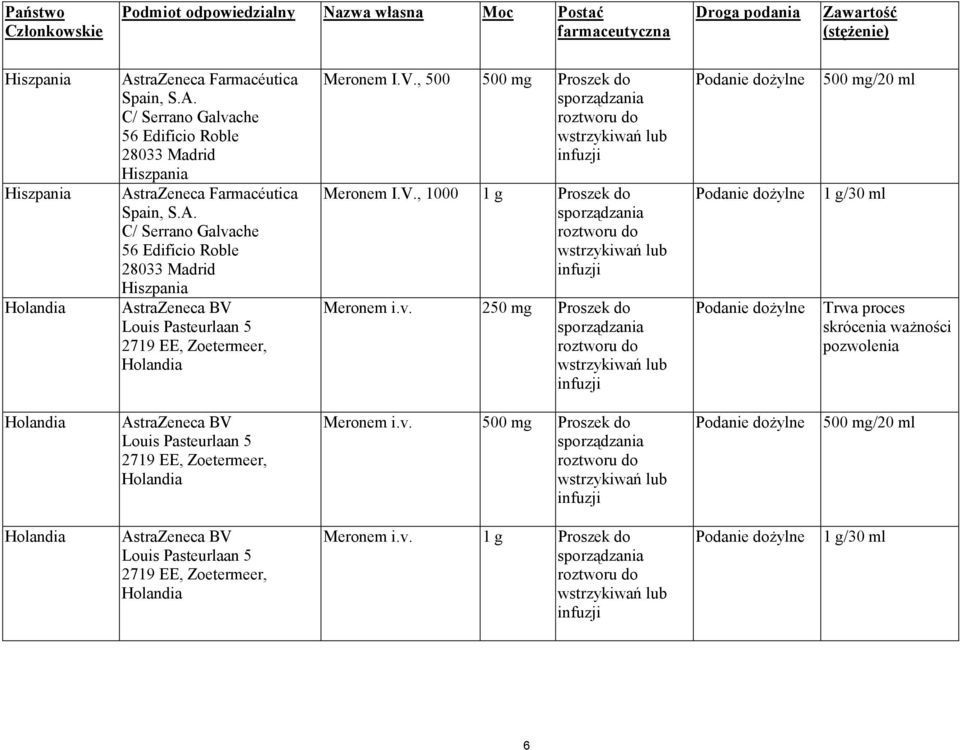 | Państwo Członkowskie | Podmiot odpowiedzialny | Nazwa własna | Moc | Postać farmaceutyczna | Droga podania | Zawartość (stężenie) |
|---|---|---|---|---|---|---|
| Hiszpania | AstraZeneca Farmacéutica Spain, S.A. C/ Serrano Galvache 56 Edificio Roble 28033 Madrid Hiszpania | Meronem I.V., 500 | 500 mg | Proszek do sporządzania roztworu do wstrzykiwań lub infuzji | Podanie dożylne | 500 mg/20 ml |
| Hiszpania | AstraZeneca Farmacéutica Spain, S.A. C/ Serrano Galvache 56 Edificio Roble 28033 Madrid Hiszpania | Meronem I.V., 1000 | 1 g | Proszek do sporządzania roztworu do wstrzykiwań lub infuzji | Podanie dożylne | 1 g/30 ml |
| Holandia | AstraZeneca BV Louis Pasteurlaan 5 2719 EE, Zoetermeer, Holandia | Meronem i.v. | 250 mg | Proszek do sporządzania roztworu do wstrzykiwań lub infuzji | Podanie dożylne | Trwa proces skrócenia ważności pozwolenia |
| Holandia | AstraZeneca BV Louis Pasteurlaan 5 2719 EE, Zoetermeer, Holandia | Meronem i.v. | 500 mg | Proszek do sporządzania roztworu do wstrzykiwań lub infuzji | Podanie dożylne | 500 mg/20 ml |
| Holandia | AstraZeneca BV Louis Pasteurlaan 5 2719 EE, Zoetermeer, Holandia | Meronem i.v. | 1 g | Proszek do sporządzania roztworu do wstrzykiwań lub infuzji | Podanie dożylne | 1 g/30 ml |

6